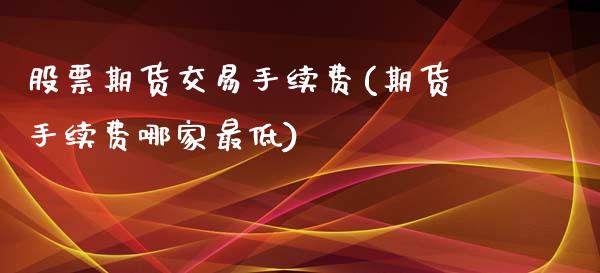 股票期货交易手续费(期货手续费哪家最低)